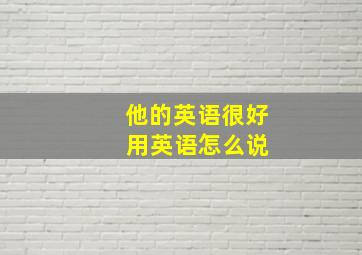 他的英语很好
用英语怎么说